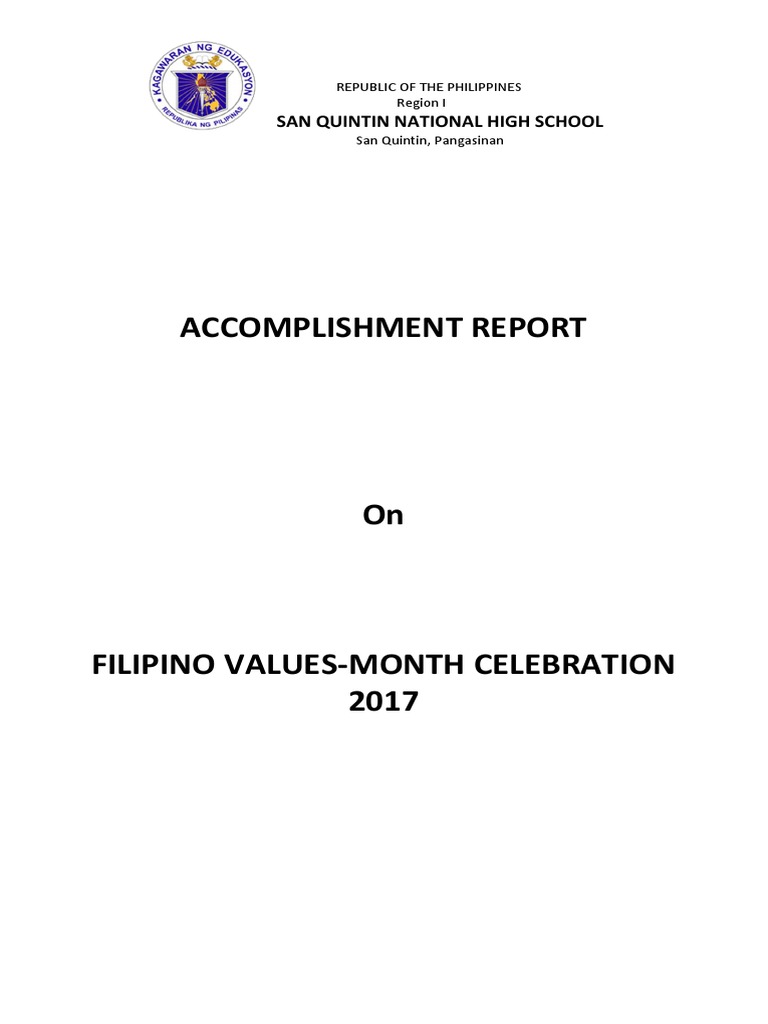 KAGAWARAN NG EDUKASYON
REPUBLIKA NG PILIPINAS

REPUBLIC OF THE PHILIPPINES
Region I
SAN QUINTIN NATIONAL HIGH SCHOOL
San Quintin, Pangasinan

ACCOMPLISHMENT REPORT

On

FILIPINO VALUES-MONTH CELEBRATION 2017